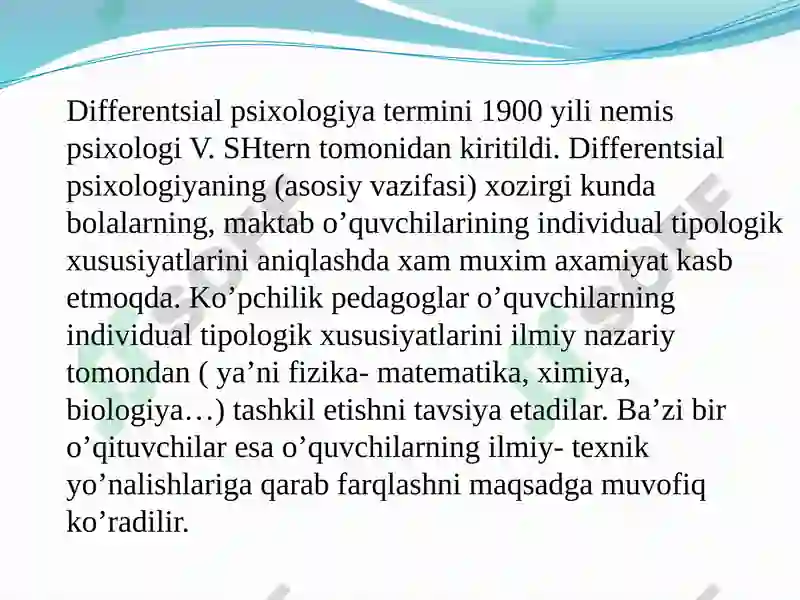 Differentsial psixologiya termini 1900 yili nemis psixologi V. SHtern tomonidan kiritildi. Differentsial psixologiyaning (asosiy vazifasi) xozirgi kunda bolalarning, maktab o’quvchilarining individual tipologik xususiyatlarini aniqlashda xam muxim axamiyat kasb etmoqda. Ko’pchilik pedagoglar o’quvchilarning individual tipologik xususiyatlarini ilmiy nazariy tomondan ( ya’ni fizika- matematika, ximiya, biologiya…) tashkil etishni tavsiya etadilar. Ba’zi bir o’qituvchilar esa o’quvchilarning ilmiy- texnik yo’nalishlariga qarab farqlashni maqsadga muvofiq ko’radilir.